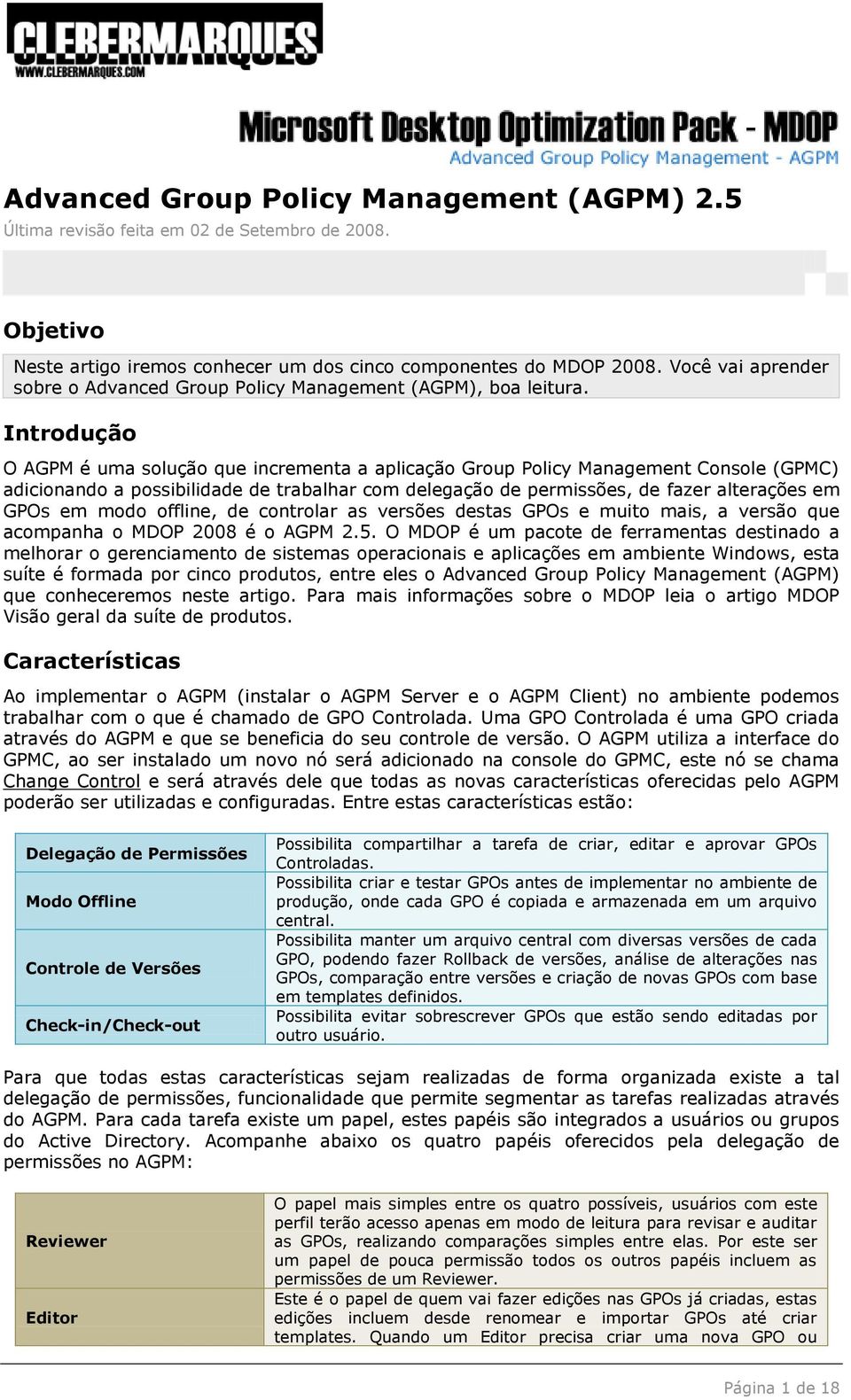 CLEBERMARQUES
WWW.CLEBERMARQUES.COM

Microsoft Desktop Optimization Pack - MDOP
Advanced Group Policy Management - AGPM

Advanced Group Policy Management (AGPM) 2.5
Última revisão feita em 02 de Setembro de 2008.

Objetivo

Neste artigo iremos conhecer um dos cinco componentes do MDOP 2008. Você vai aprender sobre o Advanced Group Policy Management (AGPM), boa leitura.

Introdução

O AGPM é uma solução que incrementa a aplicação Group Policy Management Console (GPMC) adicionando a possibilidade de trabalhar com delegação de permissões, de fazer alterações em GPOs em modo offline, de controlar as versões destas GPOs e muito mais, a versão que acompanha o MDOP 2008 é o AGPM 2.5. O MDOP é um pacote de ferramentas destinado a melhorar o gerenciamento de sistemas operacionais e aplicações em ambiente Windows, esta suíte é formada por cinco produtos, entre eles o Advanced Group Policy Management (AGPM) que conheceremos neste artigo. Para mais informações sobre o MDOP leia o artigo MDOP Visão geral da suíte de produtos.

Características

Ao implementar o AGPM (instalar o AGPM Server e o AGPM Client) no ambiente podemos trabalhar com o que é chamado de GPO Controlada. Uma GPO Controlada é uma GPO criada através do AGPM e que se beneficia do seu controle de versão. O AGPM utiliza a interface do GPMC, ao ser instalado um novo nó será adicionado na console do GPMC, este nó se chama Change Control e será através dele que todas as novas características oferecidas pelo AGPM poderão ser utilizadas e configuradas. Entre estas características estão:

| Delegação de Permissões | Possibilita compartilhar a tarefa de criar, editar e aprovar GPOs Controladas. |
|---|---|
| Modo Offline | Possibilita criar e testar GPOs antes de implementar no ambiente de produção, onde cada GPO é copiada e armazenada em um arquivo central. |
| Controle de Versões | Possibilita manter um arquivo central com diversas versões de cada GPO, podendo fazer Rollback de versões, análise de alterações nas GPOs, comparação entre versões e criação de novas GPOs com base em templates definidos. |
| Check-in/Check-out | Possibilita evitar sobrescrever GPOs que estão sendo editadas por outro usuário. |

Para que todas estas características sejam realizadas de forma organizada existe a tal delegação de permissões, funcionalidade que permite segmentar as tarefas realizadas através do AGPM. Para cada tarefa existe um papel, estes papéis são integrados a usuários ou grupos do Active Directory. Acompanhe abaixo os quatro papéis oferecidos pela delegação de permissões no AGPM:

| Reviewer | O papel mais simples entre os quatro possíveis, usuários com este perfil terão acesso apenas em modo de leitura para revisar e auditar as GPOs, realizando comparações simples entre elas. Por este ser um papel de pouca permissão todos os outros papéis incluem as permissões de um Reviewer. |
|---|---|
| Editor | Este é o papel de quem vai fazer edições nas GPOs já criadas, estas edições incluem desde renomear e importar GPOs até criar templates. Quando um Editor precisa criar uma nova GPO ou |

Página 1 de 18